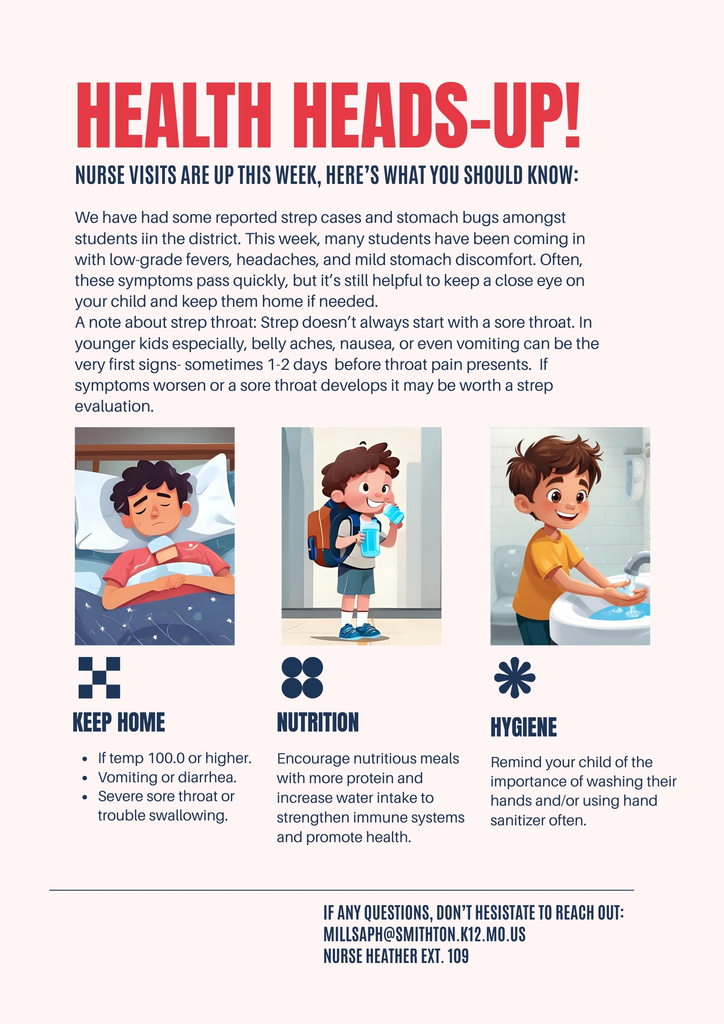 HEALTH HEADS-UP!

NURSE VISITS ARE UP THIS WEEK, HERE'S WHAT YOU SHOULD KNOW:

We have had some reported strep cases and stomach bugs amongst students iin the district. This week, many students have been coming in with low-grade fevers, headaches, and mild stomach discomfort. Often, these symptoms pass quickly, but it's still helpful to keep a close eye on your child and keep them home if needed.
A note about strep throat: Strep doesn't always start with a sore throat. In younger kids especially, belly aches, nausea, or even vomiting can be the very first signs- sometimes 1-2 days before throat pain presents. If symptoms worsen or a sore throat develops it may be worth a strep evaluation.

KEEP HOME

• If temp 100.0 or higher.
• Vomiting or diarrhea.
• Severe sore throat or trouble swallowing.

NUTRITION

Encourage nutritious meals with more protein and increase water intake to strengthen immune systems and promote health.

HYGIENE

Remind your child of the importance of washing their hands and/or using hand sanitizer often.

IF ANY QUESTIONS, DON'T HESISTATE TO REACH OUT:
MILLSAPH@SMITHTON.K12.MO.US
NURSE HEATHER EXT. 109